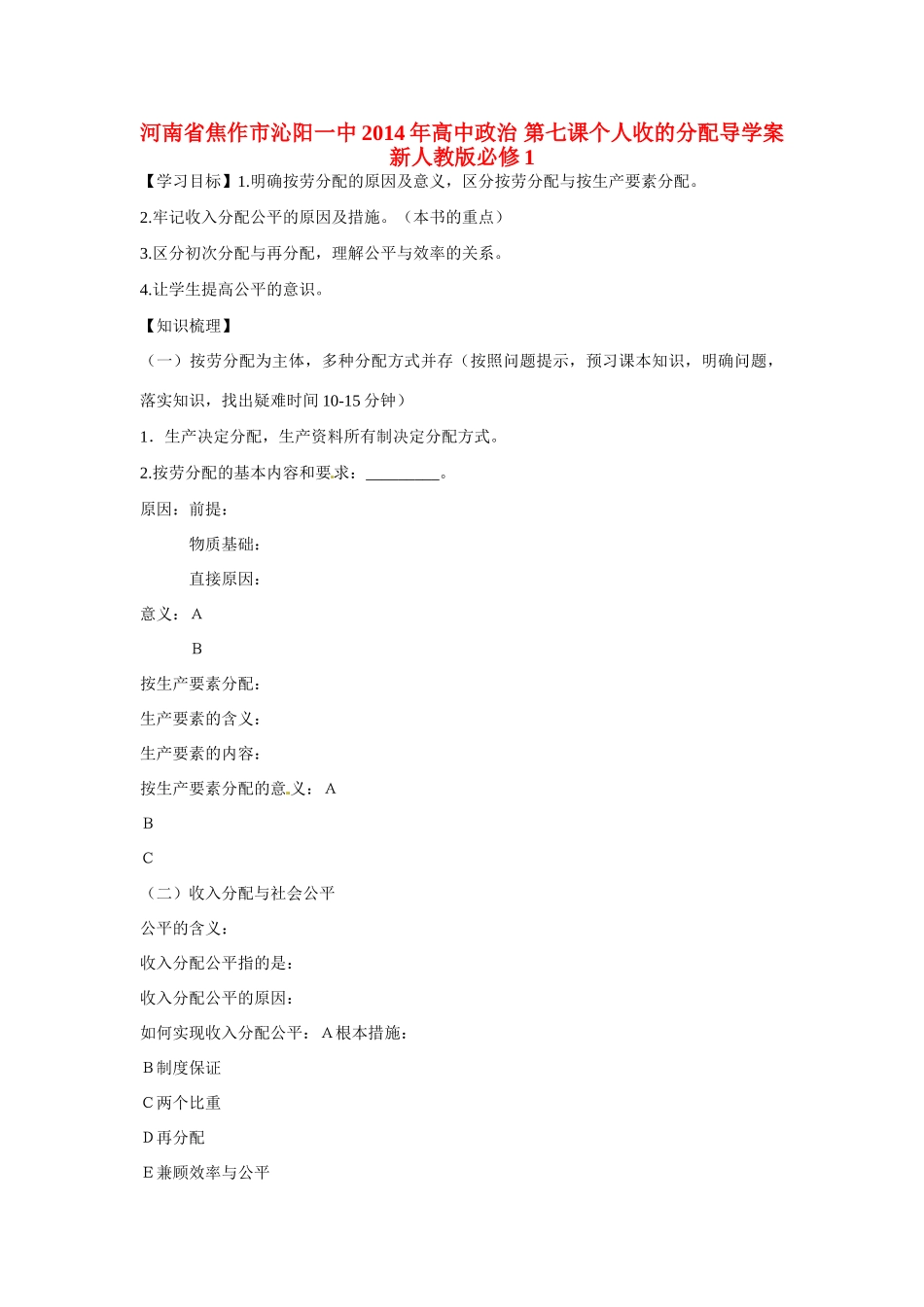 河南省焦作市沁阳一中2014年高中政治 第七课个人收的分配导学案 新人教版必修1

【学习目标】1.明确按劳分配的原因及意义，区分按劳分配与按生产要素分配。

2.牢记收入分配公平的原因及措施。（本书的重点）

3.区分初次分配与再分配，理解公平与效率的关系。

4.让学生提高公平的意识。

【知识梳理】

（一）按劳分配为主体，多种分配方式并存（按照问题提示，预习课本知识，明确问题，落实知识，找出疑难时间10-15分钟）

1．生产决定分配，生产资料所有制决定分配方式。

2.按劳分配的基本内容和要求：_________。

原因：前提：

物质基础：

直接原因：

意义：A

B

按生产要素分配：

生产要素的含义：

生产要素的内容：

按生产要素分配的意义：A

B

C

（二）收入分配与社会公平

公平的含义：

收入分配公平指的是：

收入分配公平的原因：

如何实现收入分配公平：A根本措施：

B制度保证

C两个比重

D再分配

E兼顾效率与公平